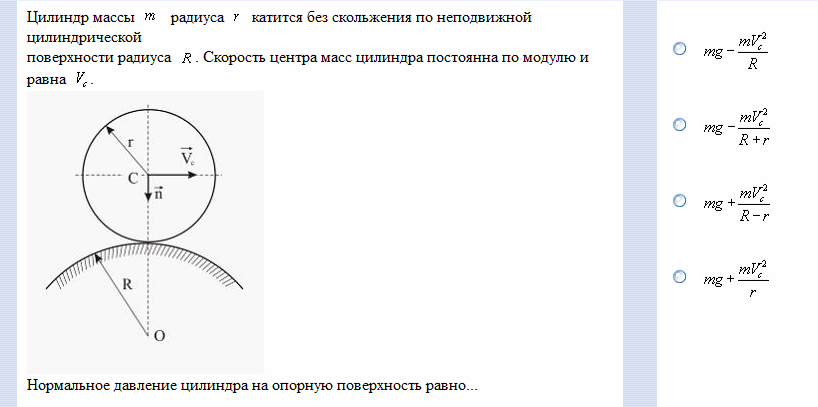 Цилиндр массы $m$ радиуса $r$ катится без скольжения по неподвижной цилиндрической поверхности радиуса $R$. Скорость центра масс цилиндра постоянна по модулю и равна $V_c$.

r
$\vec{V}_c$
C
$\vec{n}$
R
O

Нормальное давление цилиндра на опорную поверхность равно...

$mg - \frac{mV_c^2}{R}$

$mg - \frac{mV_c^2}{R+r}$

$mg + \frac{mV_c^2}{R-r}$

$mg + \frac{mV_c^2}{r}$